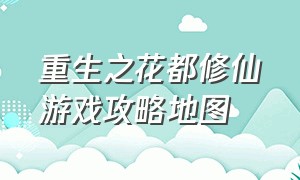 重生之花都修仙
游戏攻略地图